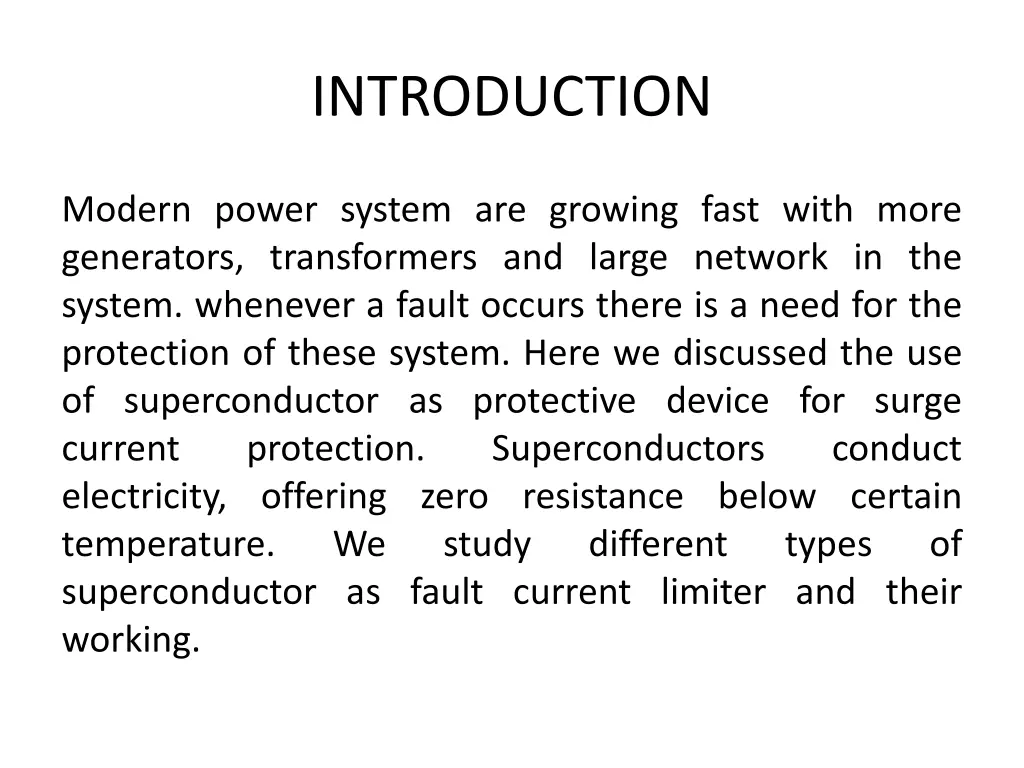 INTRODUCTION

Modern power system are growing fast with more generators, transformers and large network in the system. whenever a fault occurs there is a need for the protection of these system. Here we discussed the use of superconductor as protective device for surge current protection. Superconductors conduct electricity, offering zero resistance below certain temperature. We study different types of superconductor as fault current limiter and their working.